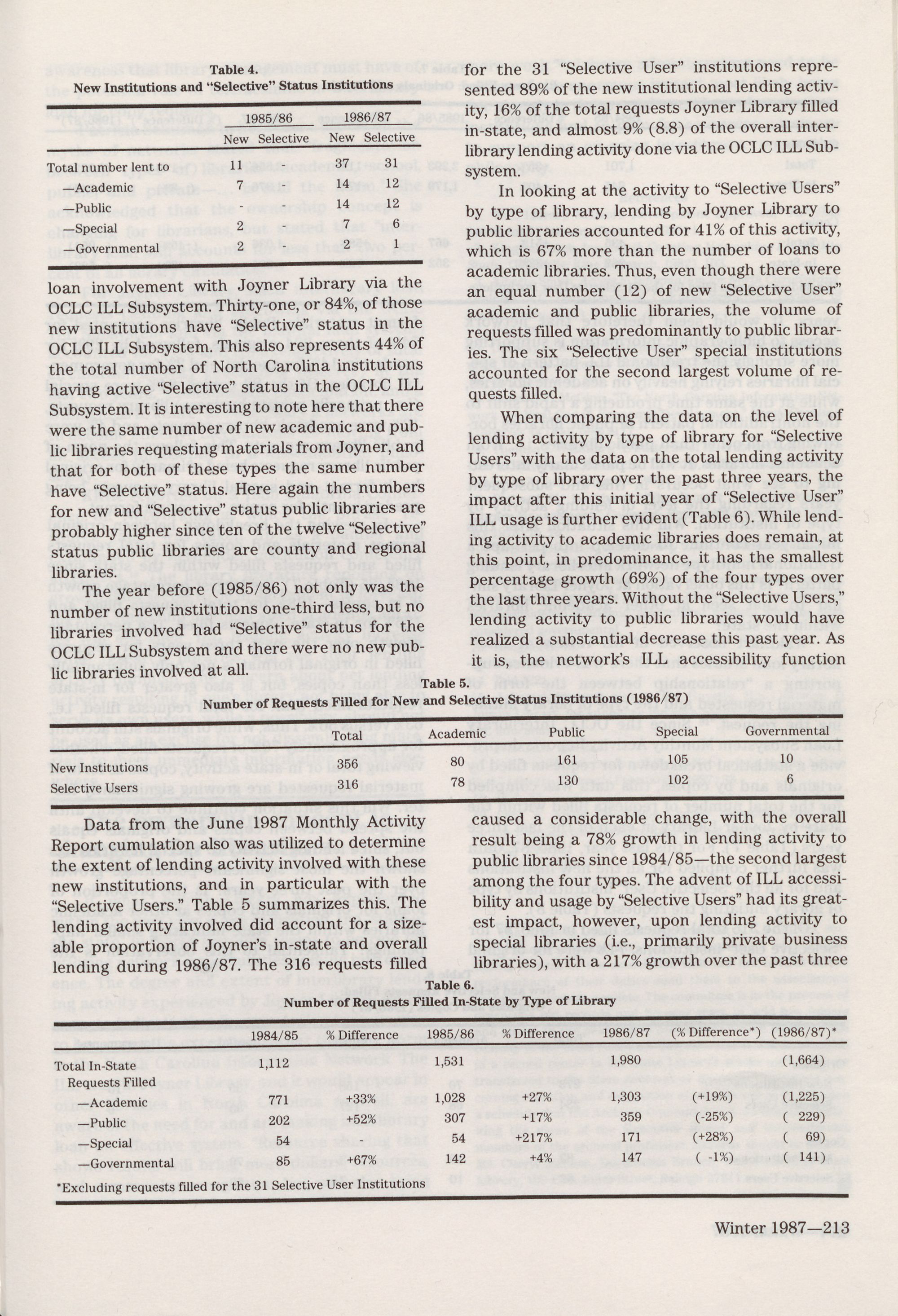 Table 4.
New Institutions and "Selective" Status Institutions

| | 1985/86 New | 1985/86 Selective | 1986/87 New | 1986/87 Selective |
|---|---|---|---|---|
| Total number lent to | 11 | | 37 | 31 |
| —Academic | 7 | | 14 | 12 |
| —Public | - | | 14 | 12 |
| —Special | 2 | | 7 | 6 |
| —Governmental | 2 | | 2 | 1 |

loan involvement with Joyner Library via the OCLC ILL Subsystem. Thirty-one, or 84%, of those new institutions have "Selective" status in the OCLC ILL Subsystem. This also represents 44% of the total number of North Carolina institutions having active "Selective" status in the OCLC ILL Subsystem. It is interesting to note here that there were the same number of new academic and public libraries requesting materials from Joyner, and that for both of these types the same number have "Selective" status. Here again the numbers for new and "Selective" status public libraries are probably higher since ten of the twelve "Selective" status public libraries are county and regional libraries.

The year before (1985/86) not only was the number of new institutions one-third less, but no libraries involved had "Selective" status for the OCLC ILL Subsystem and there were no new public libraries involved at all.

for the 31 "Selective User" institutions represented 89% of the new institutional lending activity, 16% of the total requests Joyner Library filled in-state, and almost 9% (8.8) of the overall interlibrary lending activity done via the OCLC ILL Subsystem.

In looking at the activity to "Selective Users" by type of library, lending by Joyner Library to public libraries accounted for 41% of this activity, which is 67% more than the number of loans to academic libraries. Thus, even though there were an equal number (12) of new "Selective User" academic and public libraries, the volume of requests filled was predominantly to public libraries. The six "Selective User" special institutions accounted for the second largest volume of requests filled.

When comparing the data on the level of lending activity by type of library for "Selective Users" with the data on the total lending activity by type of library over the past three years, the impact after this initial year of "Selective User" ILL usage is further evident (Table 6). While lending activity to academic libraries does remain, at this point, in predominance, it has the smallest percentage growth (69%) of the four types over the last three years. Without the "Selective Users," lending activity to public libraries would have realized a substantial decrease this past year. As it is, the network's ILL accessibility function

Table 5.
Number of Requests Filled for New and Selective Status Institutions (1986/87)

| | Total | Academic | Public | Special | Governmental |
|---|---|---|---|---|---|
| New Institutions | 356 | 80 | 161 | 105 | 10 |
| Selective Users | 316 | 78 | 130 | 102 | 6 |

Data from the June 1987 Monthly Activity Report cumulation also was utilized to determine the extent of lending activity involved with these new institutions, and in particular with the "Selective Users." Table 5 summarizes this. The lending activity involved did account for a sizeable proportion of Joyner's in-state and overall lending during 1986/87. The 316 requests filled

caused a considerable change, with the overall result being a 78% growth in lending activity to public libraries since 1984/85—the second largest among the four types. The advent of ILL accessibility and usage by "Selective Users" had its greatest impact, however, upon lending activity to special libraries (i.e., primarily private business libraries), with a 217% growth over the past three

Table 6.
Number of Requests Filled In-State by Type of Library

| | 1984/85 | % Difference | 1985/86 | % Difference | 1986/87 | (% Difference*) | (1986/87)* |
|---|---|---|---|---|---|---|---|
| Total In-State Requests Filled | 1,112 | | 1,531 | | 1,980 | | (1,664) |
| —Academic | 771 | +33% | 1,028 | +27% | 1,303 | (+19%) | (1,225) |
| —Public | 202 | +52% | 307 | +17% | 359 | (-25%) | ( 229) |
| —Special | 54 | - | 54 | +217% | 171 | (+28%) | ( 69) |
| —Governmental | 85 | +67% | 142 | +4% | 147 | ( -1%) | ( 141) |

*Excluding requests filled for the 31 Selective User Institutions

Winter 1987—213